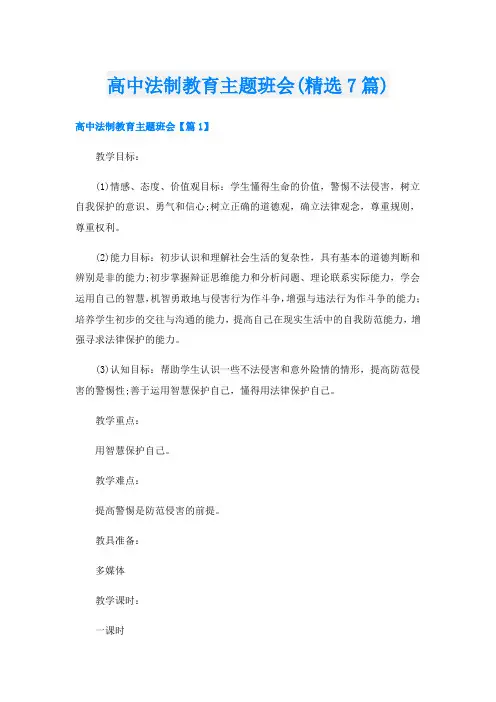 高中法制教育主题班会(精选7篇)

高中法制教育主题班会【篇1】

教学目标：

(1)情感、态度、价值观目标：学生懂得生命的价值，警惕不法侵害，树立自我保护的意识、勇气和信心;树立正确的道德观，确立法律观念，尊重规则，尊重权利。

(2)能力目标：初步认识和理解社会生活的复杂性，具有基本的道德判断和辨别是非的能力;初步掌握辩证思维能力和分析问题、理论联系实际能力，学会运用自己的智慧，机智勇敢地与侵害行为作斗争，增强与违法行为作斗争的能力;培养学生初步的交往与沟通的能力，提高自己在现实生活中的自我防范能力，增强寻求法律保护的能力。

(3)认知目标：帮助学生认识一些不法侵害和意外险情的情形，提高防范侵害的警惕性;善于运用智慧保护自己，懂得用法律保护自己。

教学重点：

用智慧保护自己。

教学难点：

提高警惕是防范侵害的前提。

教具准备：

多媒体

教学课时：

一课时